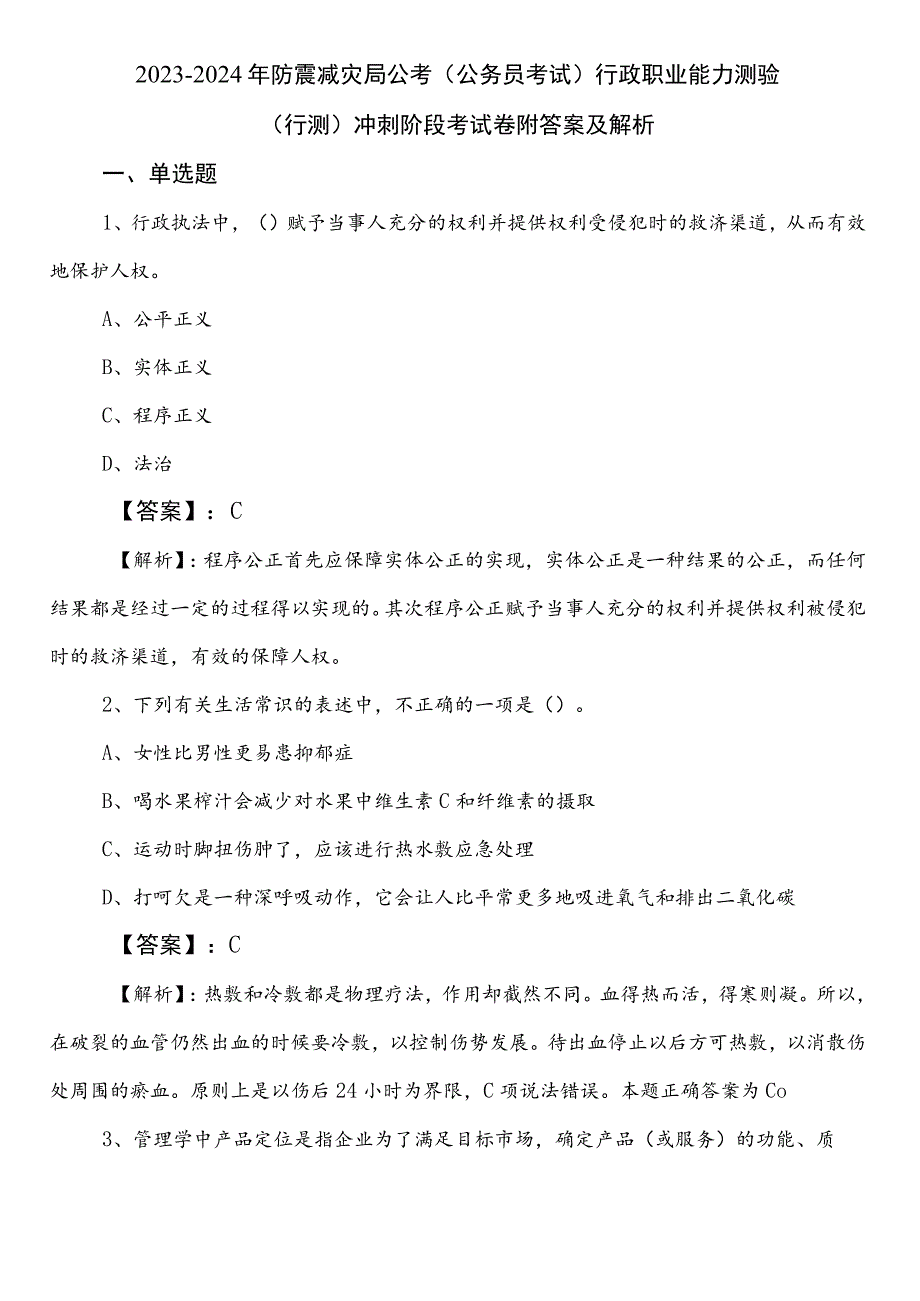 2023-2024年防震减灾局公考（公务员考试）行政职业能力测验（行测）冲刺阶段考试卷附答案及解析

一、单选题

1、行政执法中，（）赋予当事人充分的权利并提供权利受侵犯时的救济渠道，从而有效地保护人权。

A、公平正义

B、实体正义

C、程序正义

D、法治

【答案】：C

【解析】：程序公正首先应保障实体公正的实现，实体公正是一种结果的公正，而任何结果都是经过一定的过程得以实现的。其次程序公正赋予当事人充分的权利并提供权利被侵犯时的救济渠道，有效的保障人权。

2、下列有关生活常识的表述中，不正确的一项是（）。

A、女性比男性更易患抑郁症

B、喝水果榨汁会减少对水果中维生素C和纤维素的摄取

C、运动时脚扭伤肿了，应该进行热水敷应急处理

D、打呵欠是一种深呼吸动作，它会让人比平常更多地吸进氧气和排出二氧化碳

【答案】：C

【解析】：热敷和冷敷都是物理疗法，作用却截然不同。血得热而活，得寒则凝。所以，在破裂的血管仍然出血的时候要冷敷，以控制伤势发展。待出血停止以后方可热敷，以消散伤处周围的瘀血。原则上是以伤后24小时为界限，C项说法错误。本题正确答案为Co

3、管理学中产品定位是指企业为了满足目标市场，确定产品（或服务）的功能、质